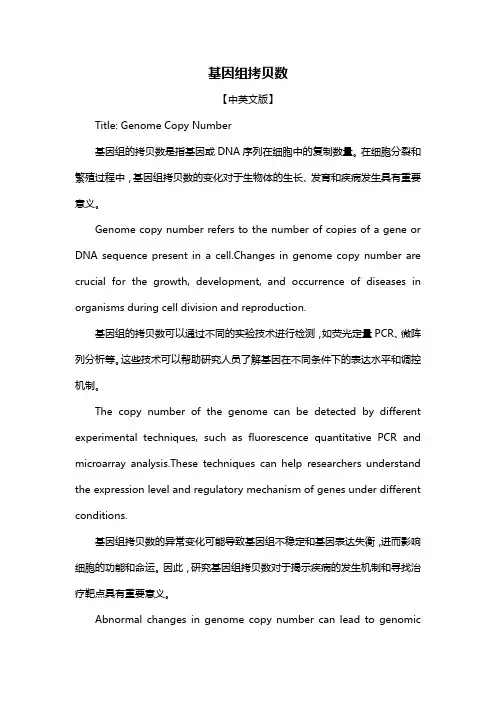 基因组拷贝数

【中英文版】

Title: Genome Copy Number

基因组的拷贝数是指基因或 DNA 序列在细胞中的复制数量。在细胞分裂和繁殖过程中，基因组拷贝数的变化对于生物体的生长、发育和疾病发生具有重要意义。

Genome copy number refers to the number of copies of a gene or DNA sequence present in a cell.Changes in genome copy number are crucial for the growth, development, and occurrence of diseases in organisms during cell division and reproduction.

基因组的拷贝数可以通过不同的实验技术进行检测，如荧光定量 PCR、微阵列分析等。这些技术可以帮助研究人员了解基因在不同条件下的表达水平和调控机制。

The copy number of the genome can be detected by different experimental techniques, such as fluorescence quantitative PCR and microarray analysis.These techniques can help researchers understand the expression level and regulatory mechanism of genes under different conditions.

基因组拷贝数的异常变化可能导致基因组不稳定和基因表达失衡，进而影响细胞的功能和命运。因此，研究基因组拷贝数对于揭示疾病的发生机制和寻找治疗靶点具有重要意义。

Abnormal changes in genome copy number can lead to genomic